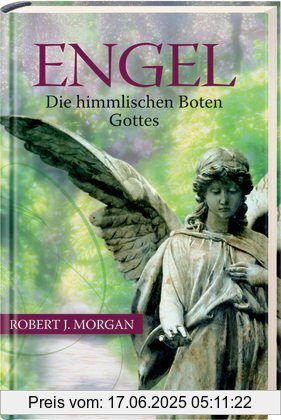 ENGEL
Die himmlischen Boten Gottes

ROBERT J. MORGAN

Preis vom: 17.06.2025 05:11:22